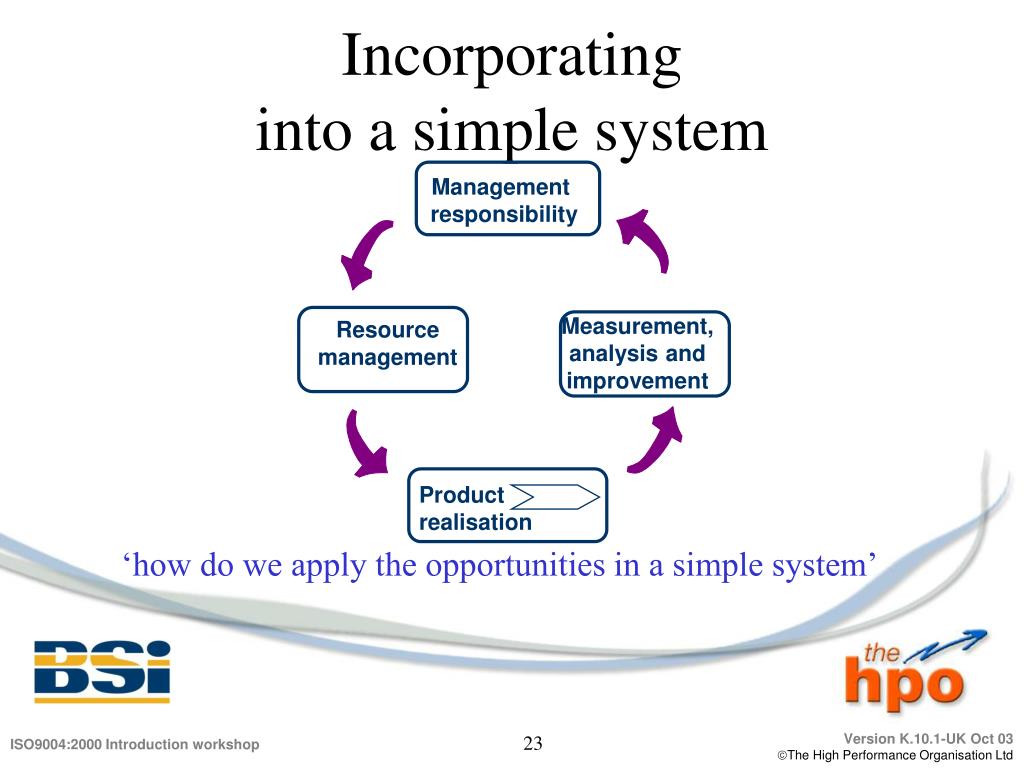 Incorporating into a simple system

Management responsibility

Resource management

Measurement, analysis and improvement

Product realisation

‘how do we apply the opportunities in a simple system’

BSi

the hpo

ISO9004:2000 Introduction workshop

23

Version K.10.1-UK Oct 03
©The High Performance Organisation Ltd